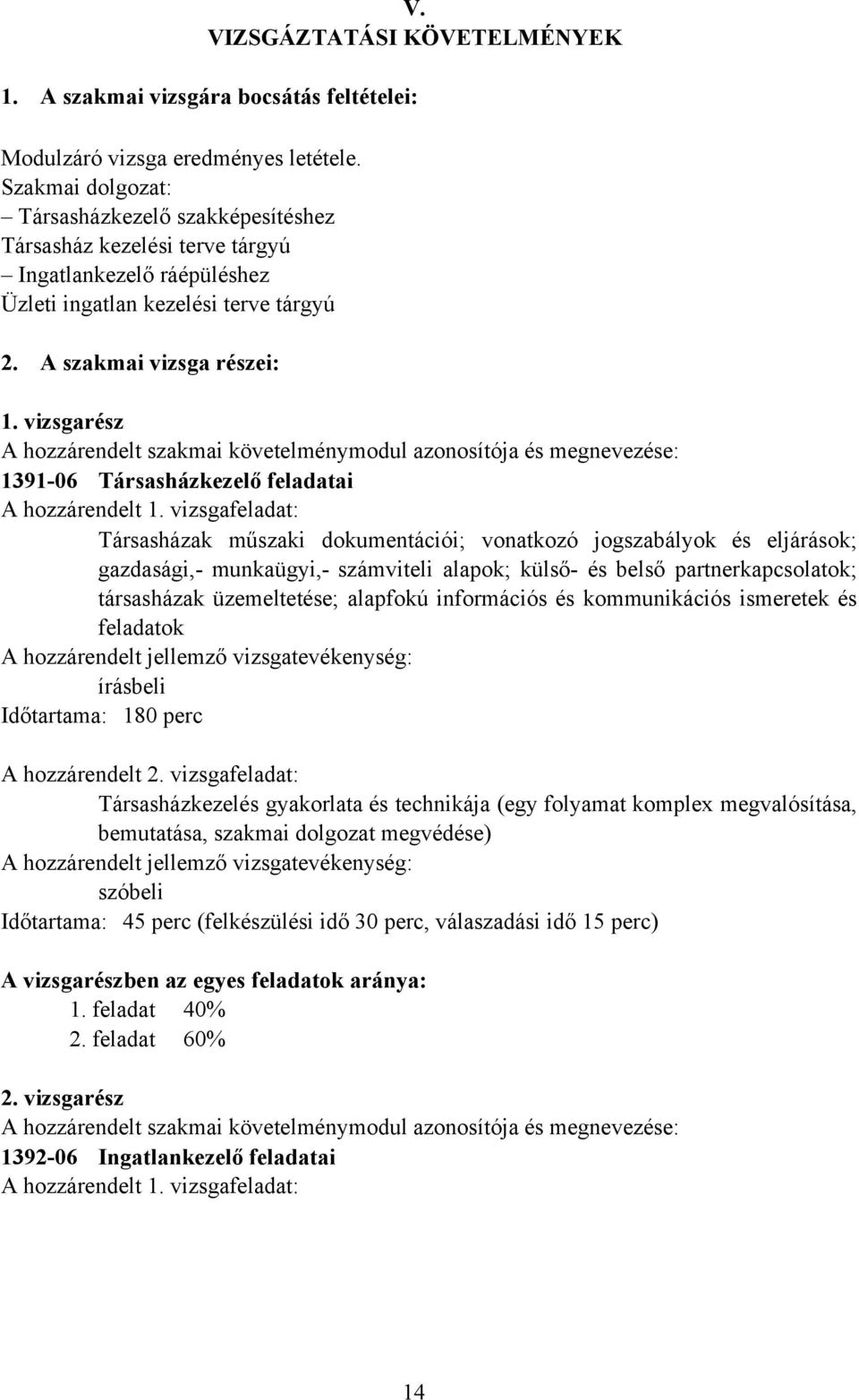 V.
VIZSGÁZTATÁSI KÖVETELMÉNYEK

1. A szakmai vizsgára bocsátás feltételei:

Modulzáró vizsga eredményes letétele.
Szakmai dolgozat:
– Társasházkezelő szakképesítéshez
Társasház kezelési terve tárgyú
– Ingatlankezelő ráépüléshez
Üzleti ingatlan kezelési terve tárgyú

2. A szakmai vizsga részei:

1. vizsgarész
A hozzárendelt szakmai követelménymodul azonosítója és megnevezése:
1391-06 Társasházkezelő feladatai
A hozzárendelt 1. vizsgafeladat:
Társasházak műszaki dokumentációi; vonatkozó jogszabályok és eljárások; gazdasági,- munkaügyi,- számviteli alapok; külső- és belső partnerkapcsolatok; társasházak üzemeltetése; alapfokú információs és kommunikációs ismeretek és feladatok
A hozzárendelt jellemző vizsgatevékenység:
írásbeli
Időtartama: 180 perc

A hozzárendelt 2. vizsgafeladat:
Társasházkezelés gyakorlata és technikája (egy folyamat komplex megvalósítása, bemutatása, szakmai dolgozat megvédése)
A hozzárendelt jellemző vizsgatevékenység:
szóbeli
Időtartama: 45 perc (felkészülési idő 30 perc, válaszadási idő 15 perc)

A vizsgarészben az egyes feladatok aránya:
1. feladat 40%
2. feladat 60%

2. vizsgarész
A hozzárendelt szakmai követelménymodul azonosítója és megnevezése:
1392-06 Ingatlankezelő feladatai
A hozzárendelt 1. vizsgafeladat:

14